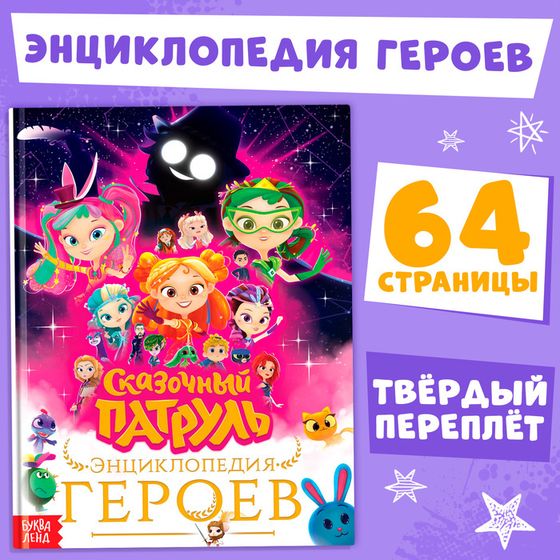 ЭНЦИКЛОПЕДИЯ ГЕРОЕВ

64 СТРАНИЦЫ

ТВЁРДЫЙ ПЕРЕПЛЁТ

Сказочный ПАТРУЛЬ

ЭНЦИКЛОПЕДИЯ ГЕРОЕВ

БУКВА ЛЕНД